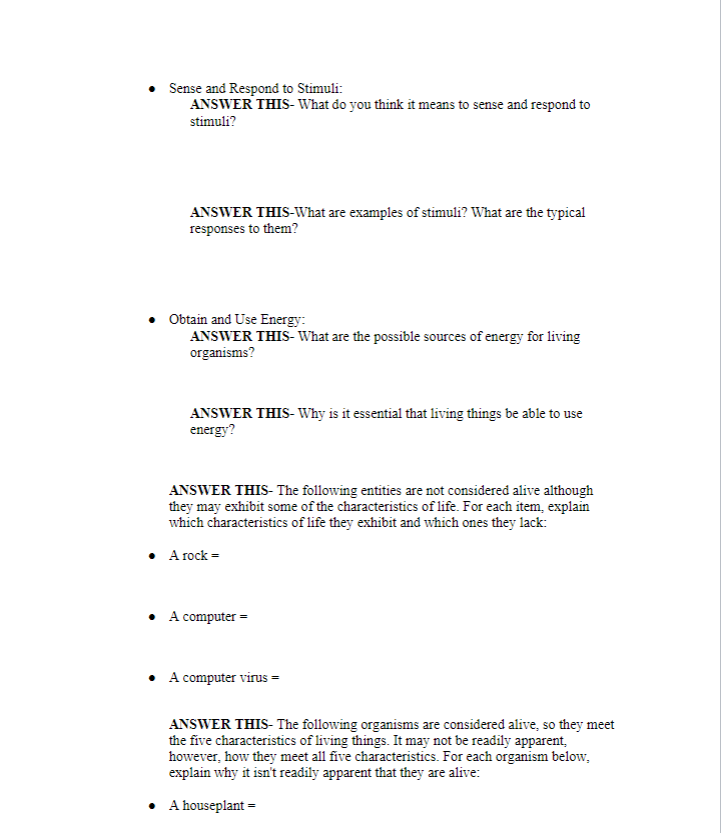 • Sense and Respond to Stimuli:
ANSWER THIS- What do you think it means to sense and respond to stimuli?

ANSWER THIS-What are examples of stimuli? What are the typical responses to them?

• Obtain and Use Energy:
ANSWER THIS- What are the possible sources of energy for living organisms?

ANSWER THIS- Why is it essential that living things be able to use energy?

ANSWER THIS- The following entities are not considered alive although they may exhibit some of the characteristics of life. For each item, explain which characteristics of life they exhibit and which ones they lack:

• A rock =

• A computer =

• A computer virus =

ANSWER THIS- The following organisms are considered alive, so they meet the five characteristics of living things. It may not be readily apparent, however, how they meet all five characteristics. For each organism below, explain why it isn't readily apparent that they are alive:

• A houseplant =